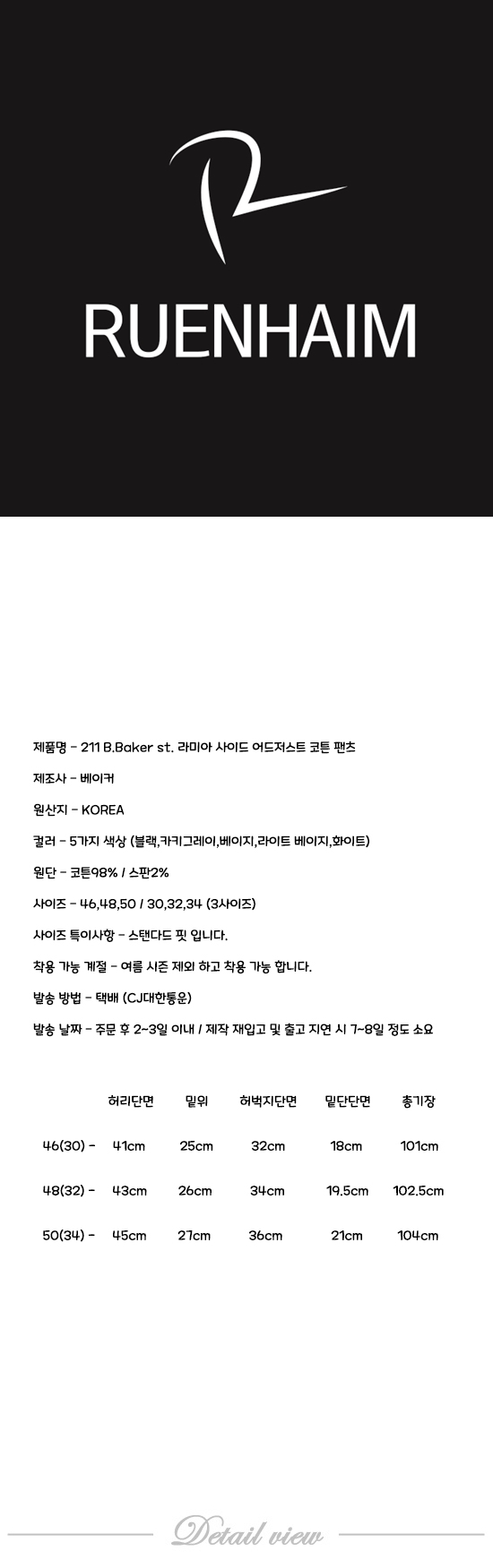 RUENHAIM

제품명 - 211 B.Baker st. 라미아 사이드 어드저스트 코튼 팬츠

제조사 - 베이커

원산지 - KOREA

컬러 - 5가지 색상 (블랙,카키그레이,베이지,라이트 베이지,화이트)

원단 - 코튼98% / 스판2%

사이즈 - 46,48,50 / 30,32,34 (3사이즈)

사이즈 특이사항 - 스탠다드 핏 입니다.

착용 가능 계절 - 여름 시즌 제외 하고 착용 가능 합니다.

발송 방법 - 택배 (CJ대한통운)

발송 날짜 - 주문 후 2~3일 이내 / 제작 재입고 및 출고 지연 시 7~8일 정도 소요

| | 허리단면 | 밑위 | 허벅지단면 | 밑단단면 | 총기장 |
|---|---|---|---|---|---|
| 46(30) - | 41cm | 25cm | 32cm | 18cm | 101cm |
| 48(32) - | 43cm | 26cm | 34cm | 19.5cm | 102.5cm |
| 50(34) - | 45cm | 27cm | 36cm | 21cm | 104cm |

Detail view